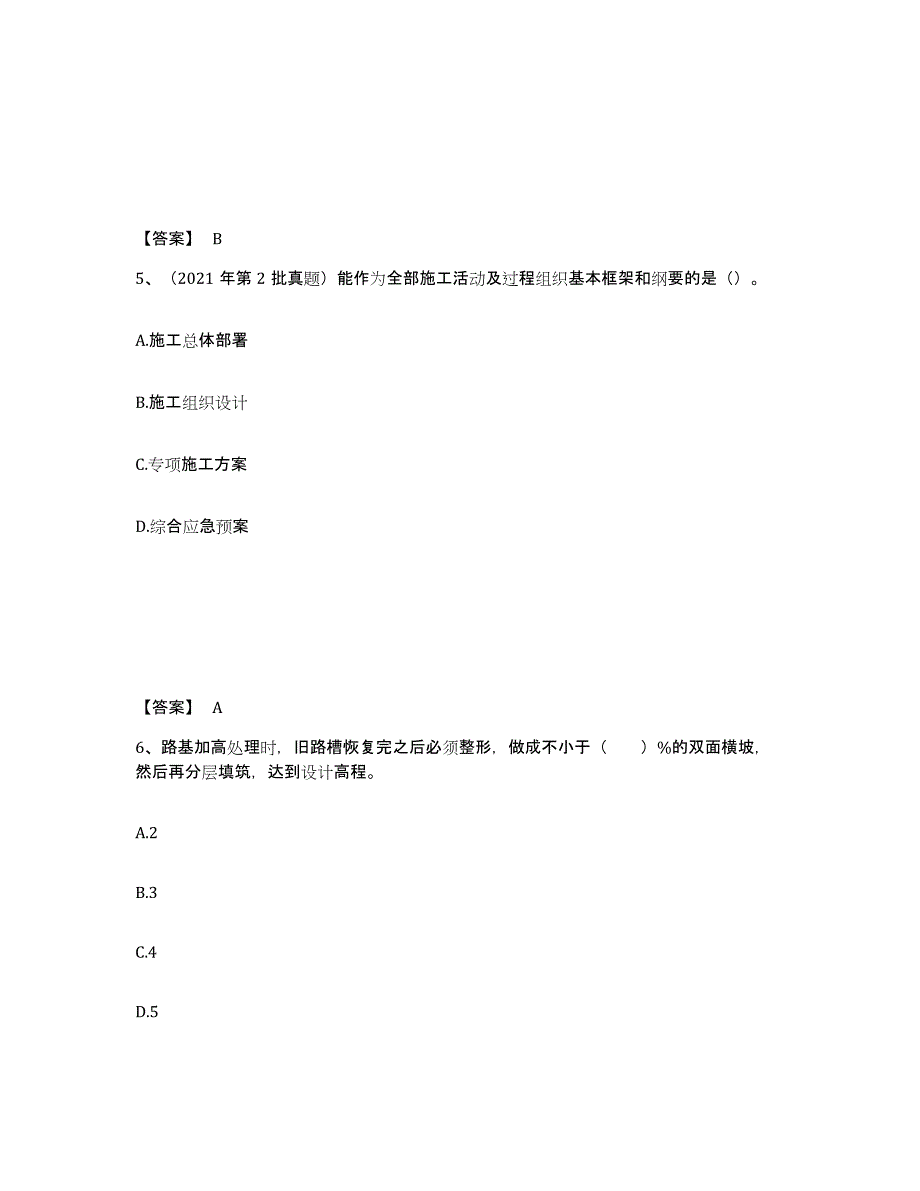 【答案】 B

5、（2021 年第 2 批真题）能作为全部施工活动及过程组织基本框架和纲要的是（）。

A.施工总体部署

B.施工组织设计

C.专项施工方案

D.综合应急预案

【答案】 A

6、路基加高处理时，旧路槽恢复完之后必须整形，做成不小于（　　）%的双面横坡，然后再分层填筑，达到设计高程。

A.2

B.3

C.4

D.5